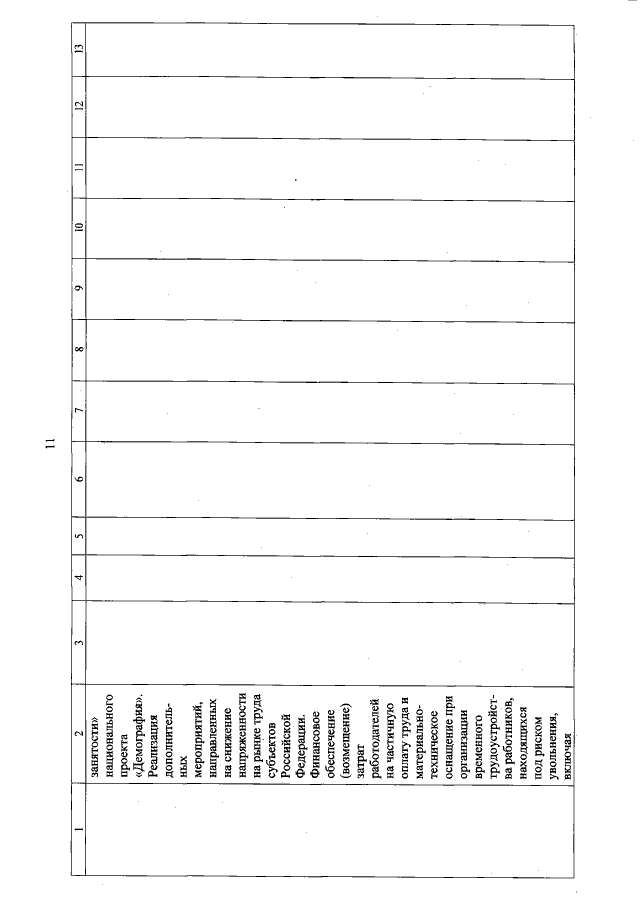 11

| 1 | 2 | 3 | 4 | 5 | 6 | 7 | 8 | 9 | 10 | 11 | 12 | 13 |
|---|---|---|---|---|---|---|---|---|---|---|---|---|
| | занятости» национального проекта «Демография». Реализация дополнительных мероприятий, направленных на снижение напряженности на рынке труда субъектов Российской Федерации. Финансовое обеспечение (возмещение) затрат работодателей на частичную оплату труда и материально-техническое оснащение при организации временного трудоустройства работников, находящихся под риском увольнения, включая | | | | | | | | | | | |